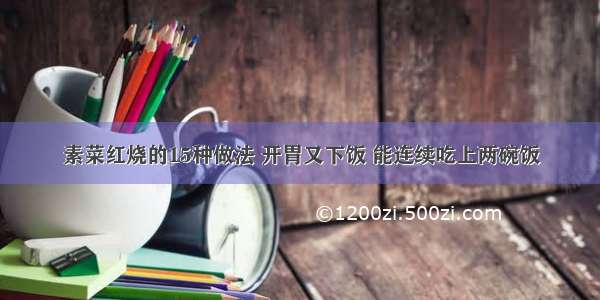 素菜红烧的15种做法 开胃又下饭 能连续吃上两碗饭

©1200zi.500zi.com